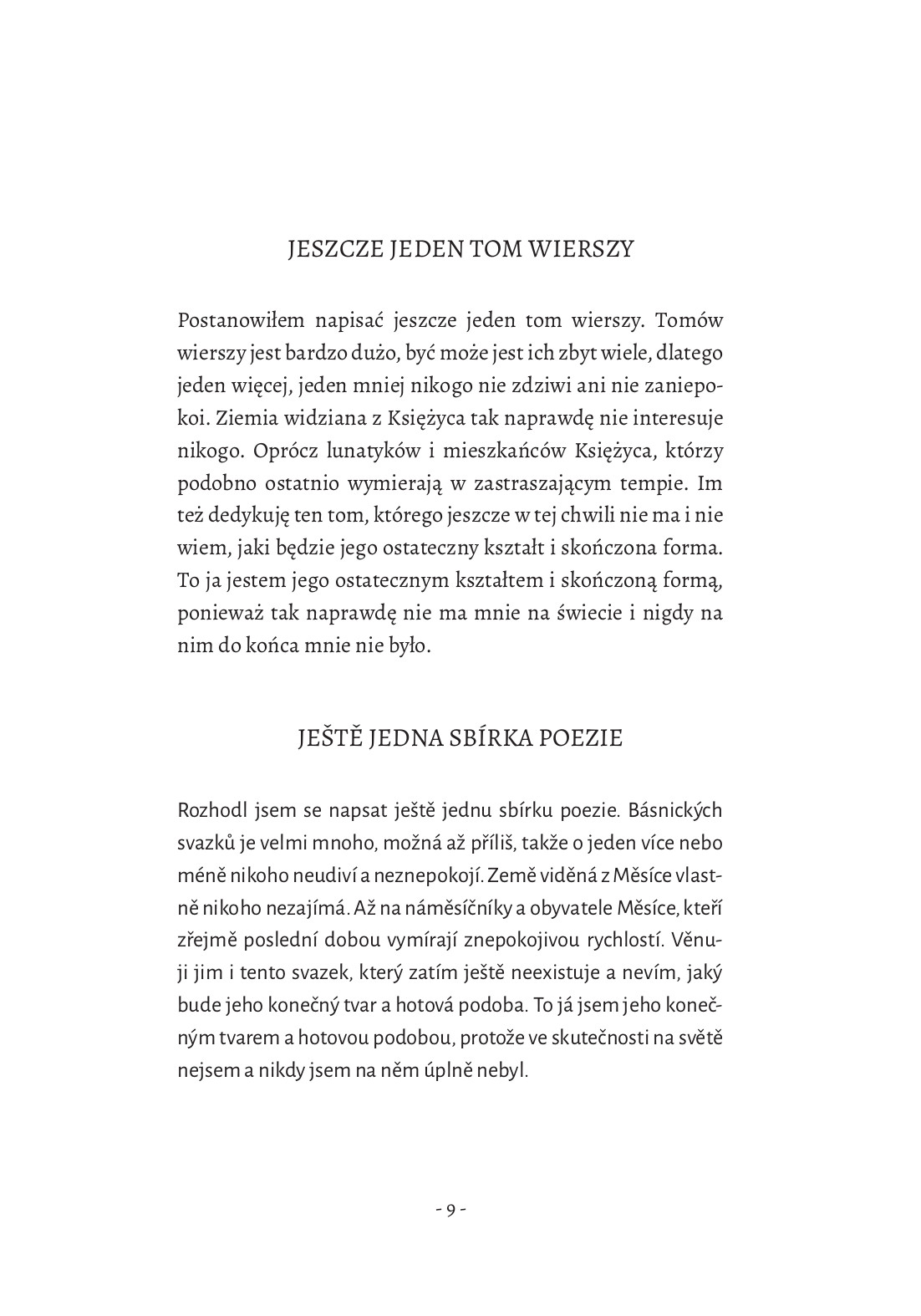 JESZCZE JEDEN TOM WIERSZY

Postanowiłem napisać jeszcze jeden tom wierszy. Tomów wierszy jest bardzo dużo, być może jest ich zbyt wiele, dlatego jeden więcej, jeden mniej nikogo nie zdziwi ani nie zaniepokoi. Ziemia widziana z Księżyca tak naprawdę nie interesuje nikogo. Oprócz lunatyków i mieszkańców Księżyca, którzy podobno ostatnio wymierają w zastraszającym tempie. Im też dedykuję ten tom, którego jeszcze w tej chwili nie ma i nie wiem, jaki będzie jego ostateczny kształt i skończona forma. To ja jestem jego ostatecznym kształtem i skończoną formą, ponieważ tak naprawdę nie ma mnie na świecie i nigdy na nim do końca mnie nie było.

JEŠTĚ JEDNA SBÍRKA POEZIE

Rozhodl jsem se napsat ještě jednu sbírku poezie. Básnických svazků je velmi mnoho, možná až příliš, takže o jeden více nebo méně nikoho neudiví a neznepokojí. Země viděná z Měsíce vlastně nikoho nezajímá. Až na náměsíčníky a obyvatele Měsíce, kteří zřejmě poslední dobou vymírají znepokojivou rychlostí. Věnuji jim i tento svazek, který zatím ještě neexistuje a nevím, jaký bude jeho konečný tvar a hotová podoba. To já jsem jeho konečným tvarem a hotovou podobou, protože ve skutečnosti na světě nejsem a nikdy jsem na něm úplně nebyl.

- 9 -